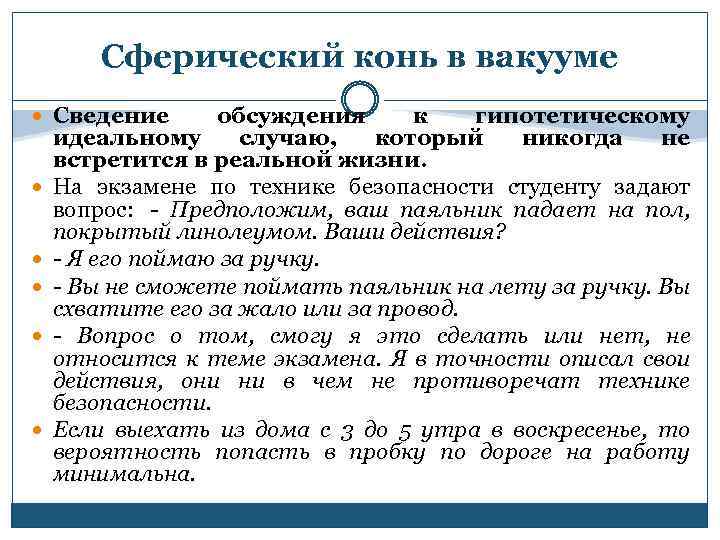 Сферический конь в вакууме

Сведение обсуждения к гипотетическому идеальному случаю, который никогда не встретится в реальной жизни.

На экзамене по технике безопасности студенту задают вопрос: - Предположим, ваш паяльник падает на пол, покрытый линолеумом. Ваши действия?

- Я его поймаю за ручку.

- Вы не сможете поймать паяльник на лету за ручку. Вы схватите его за жало или за провод.

- Вопрос о том, смогу я это сделать или нет, не относится к теме экзамена. Я в точности описал свои действия, они ни в чем не противоречат технике безопасности.

Если выехать из дома с 3 до 5 утра в воскресенье, то вероятность попасть в пробку по дороге на работу минимальна.